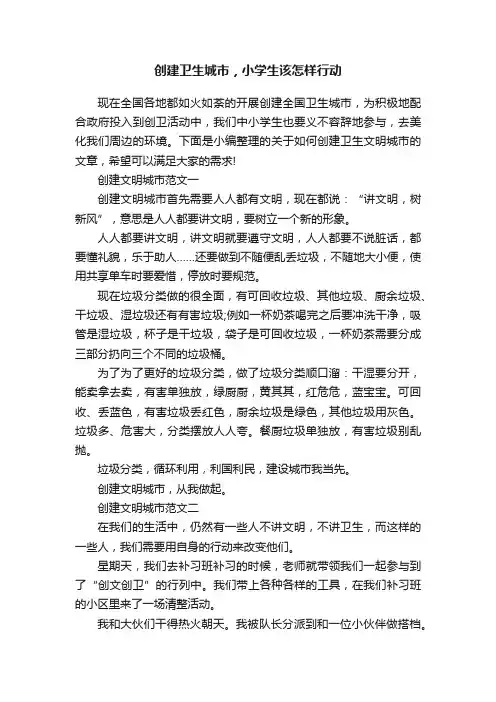 创建卫生城市，小学生该怎样行动

现在全国各地都如火如荼的开展创建全国卫生城市，为积极地配合政府投入到创卫活动中，我们中小学生也要义不容辞地参与，去美化我们周边的环境。下面是小编整理的关于如何创建卫生文明城市的文章，希望可以满足大家的需求!

创建文明城市范文一

创建文明城市首先需要人人都有文明，现在都说：“讲文明，树新风”，意思是人人都要讲文明，要树立一个新的形象。

人人都要讲文明，讲文明就要遵守文明，人人都要不说脏话，都要懂礼貌，乐于助人……还要做到不随便乱丢垃圾，不随地大小便，使用共享单车时要爱惜，停放时要规范。

现在垃圾分类做的很全面，有可回收垃圾、其他垃圾、厨余垃圾、干垃圾、湿垃圾还有有害垃圾;例如一杯奶茶喝完之后要冲洗干净，吸管是湿垃圾，杯子是干垃圾，袋子是可回收垃圾，一杯奶茶需要分成三部分扔向三个不同的垃圾桶。

为了为了更好的垃圾分类，做了垃圾分类顺口溜：干湿要分开，能卖拿去卖，有害单独放，绿厨厨，黄其其，红危危，蓝宝宝。可回收、丢蓝色，有害垃圾丢红色，厨余垃圾是绿色，其他垃圾用灰色。垃圾多、危害大，分类摆放人人夸。餐厨垃圾单独放，有害垃圾别乱抛。

垃圾分类，循环利用，利国利民，建设城市我当先。

创建文明城市，从我做起。

创建文明城市范文二

在我们的生活中，仍然有一些人不讲文明，不讲卫生，而这样的一些人，我们需要用自身的行动来改变他们。

星期天，我们去补习班补习的时候，老师就带领我们一起参与到了“创文创卫”的行列中。我们带上各种各样的工具，在我们补习班的小区里来了一场清整活动。

我和大伙们干得热火朝天。我被队长分派到和一位小伙伴做搭档。